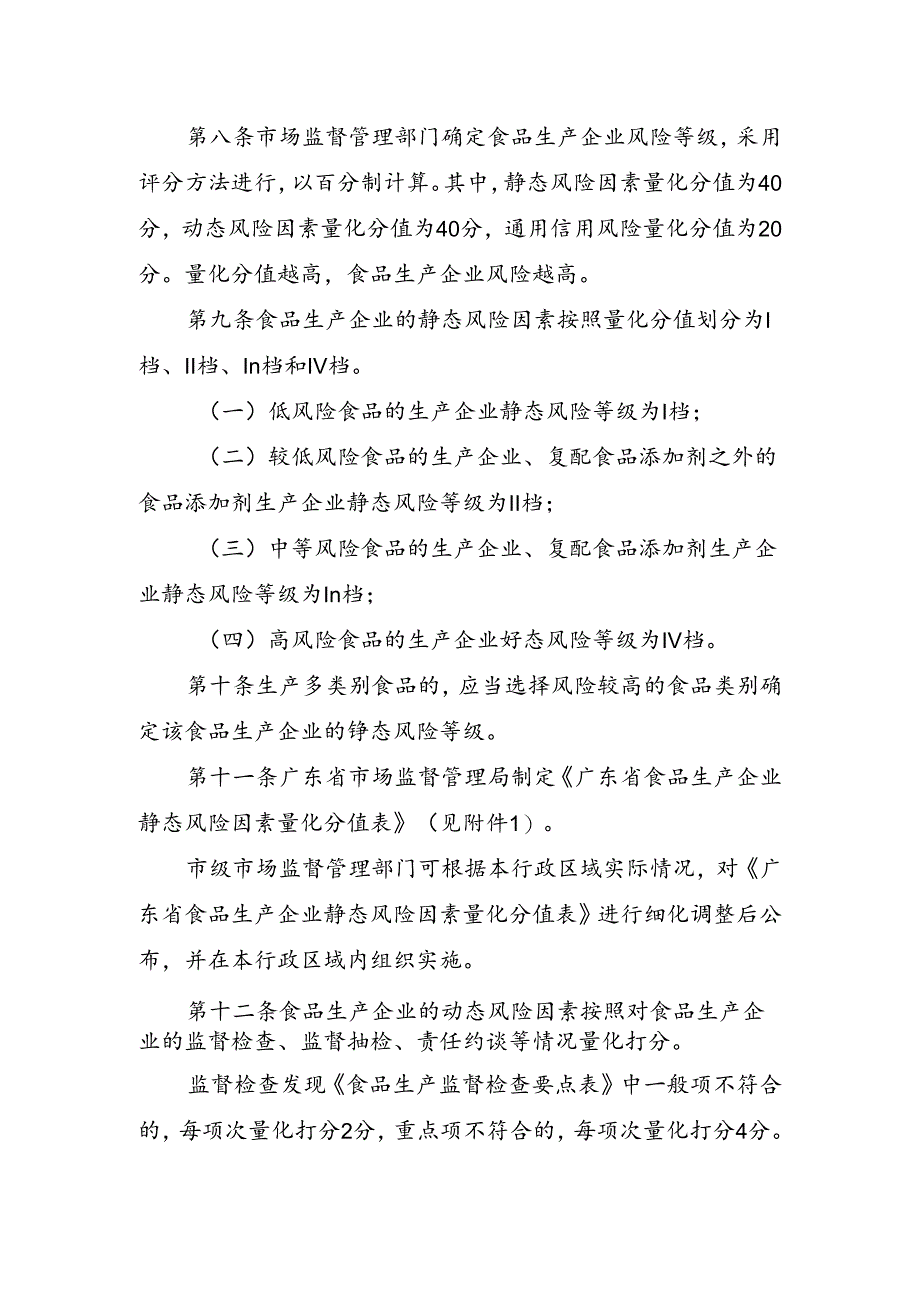 第八条市场监督管理部门确定食品生产企业风险等级，采用评分方法进行，以百分制计算。其中，静态风险因素量化分值为40分，动态风险因素量化分值为40分，通用信用风险量化分值为20分。量化分值越高，食品生产企业风险越高。

第九条食品生产企业的静态风险因素按照量化分值划分为I档、II档、In档和IV档。

（一）低风险食品的生产企业静态风险等级为I档；

（二）较低风险食品的生产企业、复配食品添加剂之外的食品添加剂生产企业静态风险等级为II档；

（三）中等风险食品的生产企业、复配食品添加剂生产企业静态风险等级为In档；

（四）高风险食品的生产企业好态风险等级为IV档。

第十条生产多类别食品的，应当选择风险较高的食品类别确定该食品生产企业的铮态风险等级。

第十一条广东省市场监督管理局制定《广东省食品生产企业静态风险因素量化分值表》（见附件1）。

市级市场监督管理部门可根据本行政区域实际情况，对《广东省食品生产企业静态风险因素量化分值表》进行细化调整后公布，并在本行政区域内组织实施。

第十二条食品生产企业的动态风险因素按照对食品生产企业的监督检查、监督抽检、责任约谈等情况量化打分。

监督检查发现《食品生产监督检查要点表》中一般项不符合的，每项次量化打分2分，重点项不符合的，每项次量化打分4分。